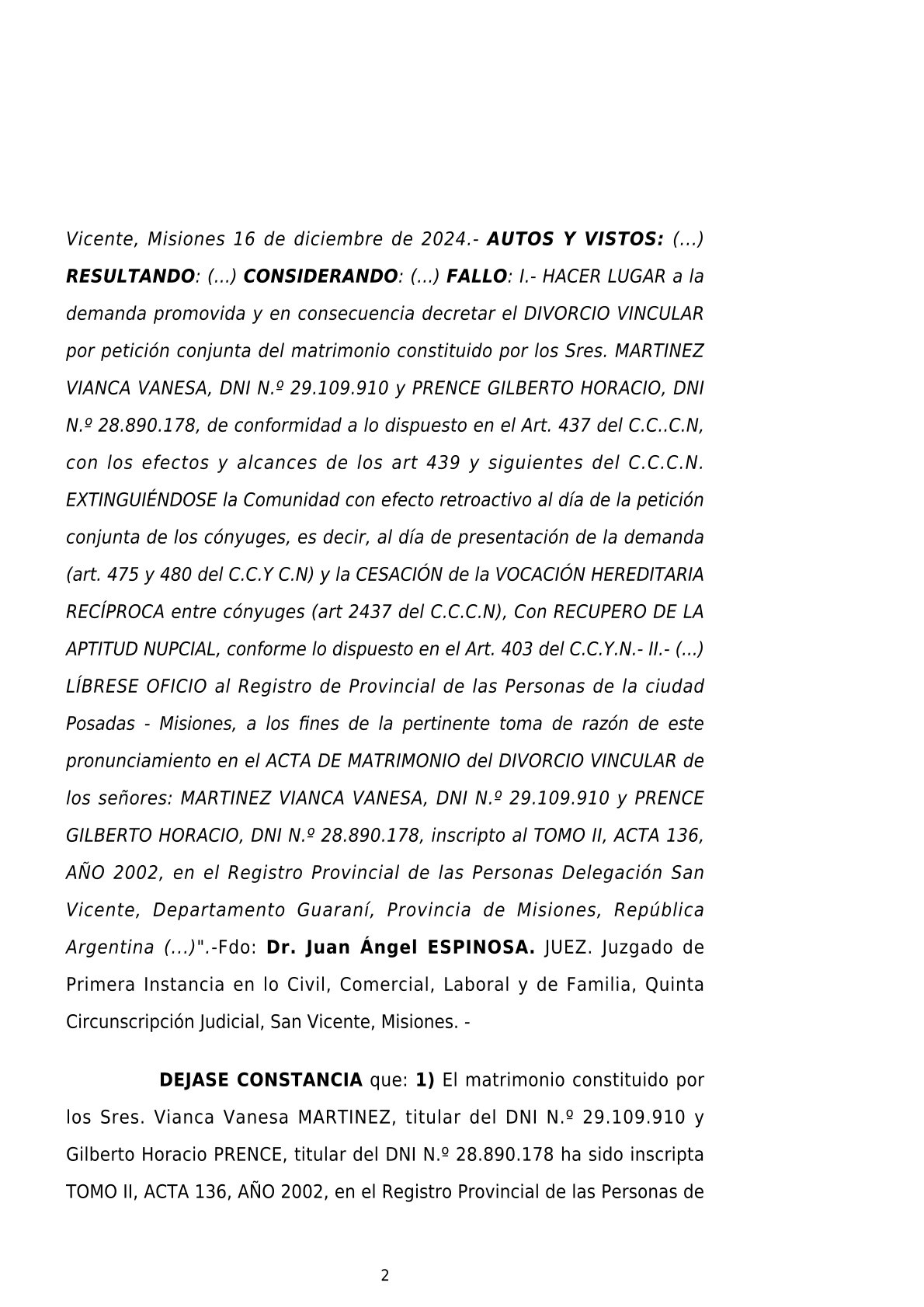 Vicente, Misiones 16 de diciembre de 2024.- AUTOS Y VISTOS: (...) RESULTANDO: (...) CONSIDERANDO: (...) FALLO: I.- HACER LUGAR a la demanda promovida y en consecuencia decretar el DIVORCIO VINCULAR por petición conjunta del matrimonio constituido por los Sres. MARTINEZ VIANCA VANESA, DNI N.º 29.109.910 y PRENCE GILBERTO HORACIO, DNI N.º 28.890.178, de conformidad a lo dispuesto en el Art. 437 del C.C..C.N, con los efectos y alcances de los art 439 y siguientes del C.C.C.N. EXTINGUIÉNDOSE la Comunidad con efecto retroactivo al día de la petición conjunta de los cónyuges, es decir, al día de presentación de la demanda (art. 475 y 480 del C.C.Y C.N) y la CESACIÓN de la VOCACIÓN HEREDITARIA RECÍPROCA entre cónyuges (art 2437 del C.C.C.N), Con RECUPERO DE LA APTITUD NUPCIAL, conforme lo dispuesto en el Art. 403 del C.C.Y.N.- II.- (...) LÍBRESE OFICIO al Registro de Provincial de las Personas de la ciudad Posadas - Misiones, a los fines de la pertinente toma de razón de este pronunciamiento en el ACTA DE MATRIMONIO del DIVORCIO VINCULAR de los señores: MARTINEZ VIANCA VANESA, DNI N.º 29.109.910 y PRENCE GILBERTO HORACIO, DNI N.º 28.890.178, inscripto al TOMO II, ACTA 136, AÑO 2002, en el Registro Provincial de las Personas Delegación San Vicente, Departamento Guaraní, Provincia de Misiones, República Argentina (...)".-Fdo: Dr. Juan Ángel ESPINOSA. JUEZ. Juzgado de Primera Instancia en lo Civil, Comercial, Laboral y de Familia, Quinta Circunscripción Judicial, San Vicente, Misiones. -

DEJASE CONSTANCIA que: 1) El matrimonio constituido por los Sres. Vianca Vanesa MARTINEZ, titular del DNI N.º 29.109.910 y Gilberto Horacio PRENCE, titular del DNI N.º 28.890.178 ha sido inscripta TOMO II, ACTA 136, AÑO 2002, en el Registro Provincial de las Personas de

2